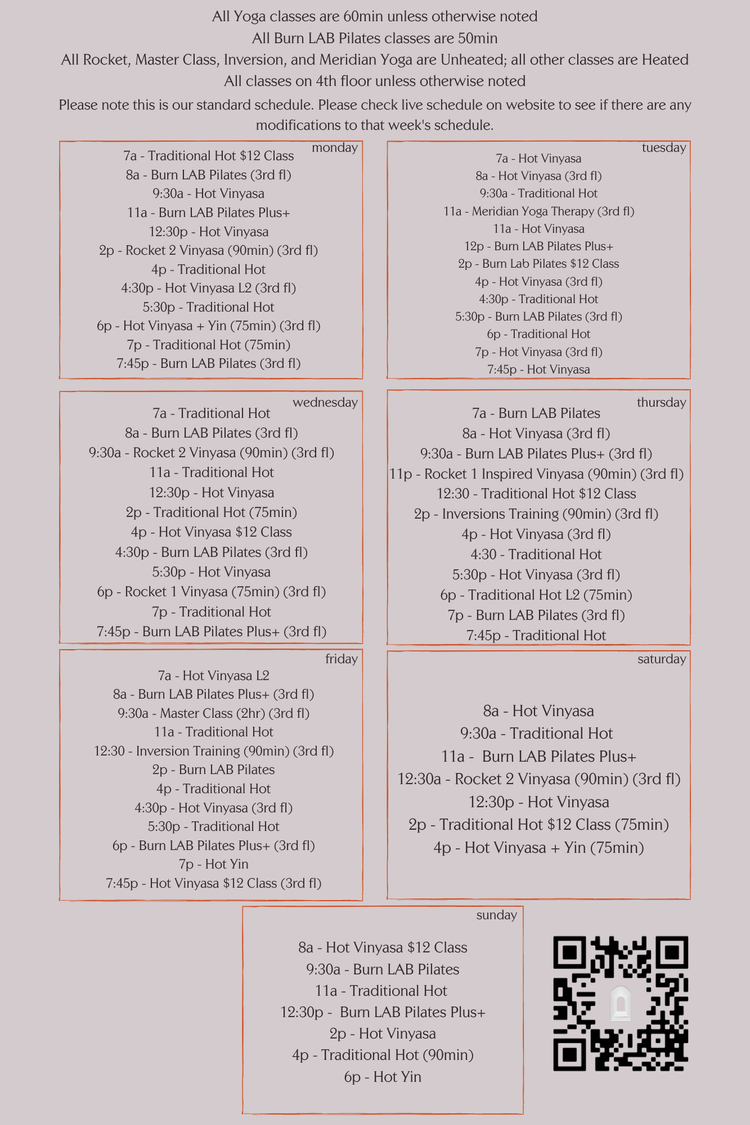 All Yoga classes are 60min unless otherwise noted
All Burn LAB Pilates classes are 50min
All Rocket, Master Class, Inversion, and Meridian Yoga are Unheated; all other classes are Heated
All classes on 4th floor unless otherwise noted
Please note this is our standard schedule. Please check live schedule on website to see if there are any modifications to that week's schedule.

monday
7a - Traditional Hot $12 Class
8a - Burn LAB Pilates (3rd fl)
9:30a - Hot Vinyasa
11a - Burn LAB Pilates Plus+
12:30p - Hot Vinyasa
2p - Rocket 2 Vinyasa (90min) (3rd fl)
4p - Traditional Hot
4:30p - Hot Vinyasa L2 (3rd fl)
5:30p - Traditional Hot
6p - Hot Vinyasa + Yin (75min) (3rd fl)
7p - Traditional Hot (75min)
7:45p - Burn LAB Pilates (3rd fl)

tuesday
7a - Hot Vinyasa
8a - Hot Vinyasa (3rd fl)
9:30a - Traditional Hot
11a - Meridian Yoga Therapy (3rd fl)
11a - Hot Vinyasa
12p - Burn LAB Pilates Plus+
2p - Burn Lab Pilates $12 Class
4p - Hot Vinyasa (3rd fl)
4:30p - Traditional Hot
5:30p - Burn LAB Pilates (3rd fl)
6p - Traditional Hot
7p - Hot Vinyasa (3rd fl)
7:45p - Hot Vinyasa

wednesday
7a - Traditional Hot
8a - Burn LAB Pilates (3rd fl)
9:30a - Rocket 2 Vinyasa (90min) (3rd fl)
11a - Traditional Hot
12:30p - Hot Vinyasa
2p - Traditional Hot (75min)
4p - Hot Vinyasa $12 Class
4:30p - Burn LAB Pilates (3rd fl)
5:30p - Hot Vinyasa
6p - Rocket 1 Vinyasa (75min) (3rd fl)
7p - Traditional Hot
7:45p - Burn LAB Pilates Plus+ (3rd fl)

thursday
7a - Burn LAB Pilates
8a - Hot Vinyasa (3rd fl)
9:30a - Burn LAB Pilates Plus+ (3rd fl)
11p - Rocket 1 Inspired Vinyasa (90min) (3rd fl)
12:30 - Traditional Hot $12 Class
2p - Inversions Training (90min) (3rd fl)
4p - Hot Vinyasa (3rd fl)
4:30 - Traditional Hot
5:30p - Hot Vinyasa (3rd fl)
6p - Traditional Hot L2 (75min)
7p - Burn LAB Pilates (3rd fl)
7:45p - Traditional Hot

friday
7a - Hot Vinyasa L2
8a - Burn LAB Pilates Plus+ (3rd fl)
9:30a - Master Class (2hr) (3rd fl)
11a - Traditional Hot
12:30 - Inversion Training (90min) (3rd fl)
2p - Burn LAB Pilates
4p - Traditional Hot
4:30p - Hot Vinyasa (3rd fl)
5:30p - Traditional Hot
6p - Burn LAB Pilates Plus+ (3rd fl)
7p - Hot Yin
7:45p - Hot Vinyasa $12 Class (3rd fl)

saturday
8a - Hot Vinyasa
9:30a - Traditional Hot
11a - Burn LAB Pilates Plus+
12:30a - Rocket 2 Vinyasa (90min) (3rd fl)
12:30p - Hot Vinyasa
2p - Traditional Hot $12 Class (75min)
4p - Hot Vinyasa + Yin (75min)

sunday
8a - Hot Vinyasa $12 Class
9:30a - Burn LAB Pilates
11a - Traditional Hot
12:30p - Burn LAB Pilates Plus+
2p - Hot Vinyasa
4p - Traditional Hot (90min)
6p - Hot Yin